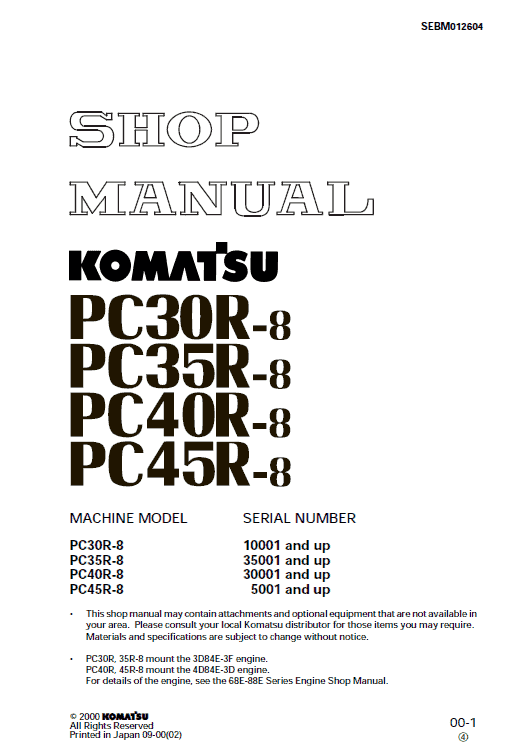 SEBM012604

SHOP MANUAL

KOMATSU

PC30R-8
PC35R-8
PC40R-8
PC45R-8

| MACHINE MODEL | SERIAL NUMBER |
|---|---|
| PC30R-8 | 10001 and up |
| PC35R-8 | 35001 and up |
| PC40R-8 | 30001 and up |
| PC45R-8 | 5001 and up |

• This shop manual may contain attachments and optional equipment that are not available in your area. Please consult your local Komatsu distributor for those items you may require. Materials and specifications are subject to change without notice.

• PC30R, 35R-8 mount the 3D84E-3F engine.
PC40R, 45R-8 mount the 4D84E-3D engine.
For details of the engine, see the 68E-88E Series Engine Shop Manual.

© 2000 KOMATSU
All Rights Reserved
Printed in Japan 09-00(02)

00-1
④